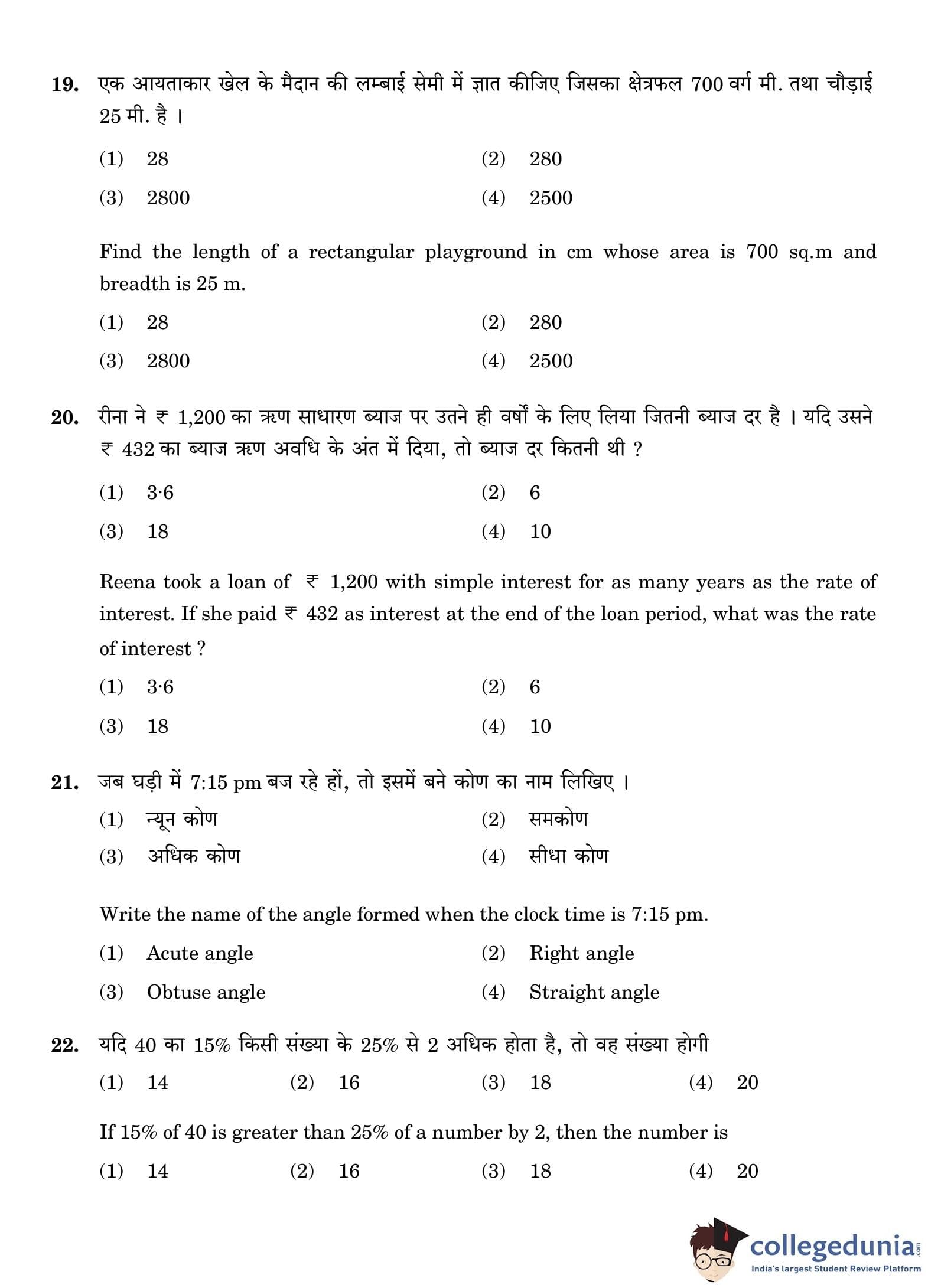 19. एक आयताकार खेल के मैदान की लम्बाई सेमी में ज्ञात कीजिए जिसका क्षेत्रफल 700 वर्ग मी. तथा चौड़ाई 25 मी. है ।

(1) 28
(2) 280
(3) 2800
(4) 2500

Find the length of a rectangular playground in cm whose area is 700 sq.m and breadth is 25 m.

(1) 28
(2) 280
(3) 2800
(4) 2500

20. रीना ने ₹ 1,200 का ऋण साधारण ब्याज पर उतने ही वर्षों के लिए लिया जितनी ब्याज दर है । यदि उसने ₹ 432 का ब्याज ऋण अवधि के अंत में दिया, तो ब्याज दर कितनी थी ?

(1) 3·6
(2) 6
(3) 18
(4) 10

Reena took a loan of ₹ 1,200 with simple interest for as many years as the rate of interest. If she paid ₹ 432 as interest at the end of the loan period, what was the rate of interest ?

(1) 3·6
(2) 6
(3) 18
(4) 10

21. जब घड़ी में 7:15 pm बज रहे हों, तो इसमें बने कोण का नाम लिखिए ।

(1) न्यून कोण
(2) समकोण
(3) अधिक कोण
(4) सीधा कोण

Write the name of the angle formed when the clock time is 7:15 pm.

(1) Acute angle
(2) Right angle
(3) Obtuse angle
(4) Straight angle

22. यदि 40 का 15% किसी संख्या के 25% से 2 अधिक होता है, तो वह संख्या होगी

(1) 14
(2) 16
(3) 18
(4) 20

If 15% of 40 is greater than 25% of a number by 2, then the number is

(1) 14
(2) 16
(3) 18
(4) 20

collegedunia.com
India's largest Student Review Platform